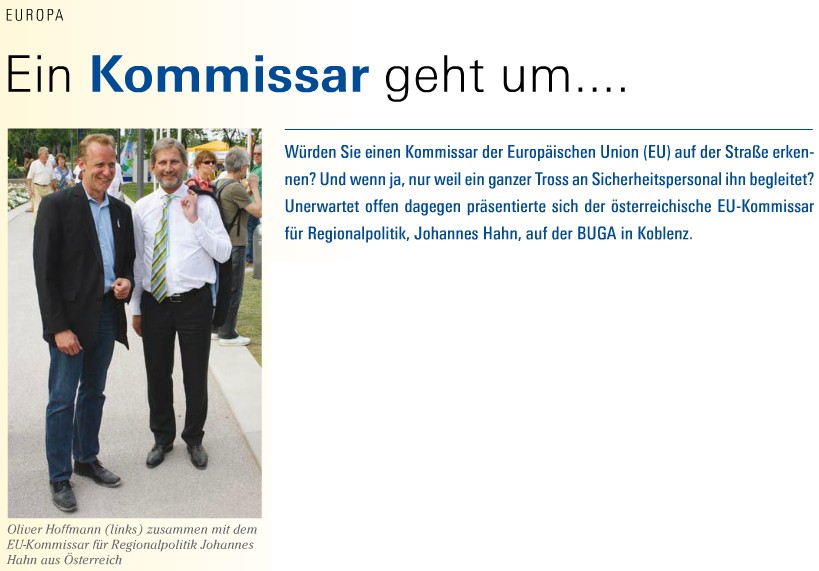 EUROPA

Ein Kommissar geht um....

Würden Sie einen Kommissar der Europäischen Union (EU) auf der Straße erkennen? Und wenn ja, nur weil ein ganzer Tross an Sicherheitspersonal ihn begleitet? Unerwartet offen dagegen präsentierte sich der österreichische EU-Kommissar für Regionalpolitik, Johannes Hahn, auf der BUGA in Koblenz.

Oliver Hoffmann (links) zusammen mit dem EU-Kommissar für Regionalpolitik Johannes Hahn aus Österreich